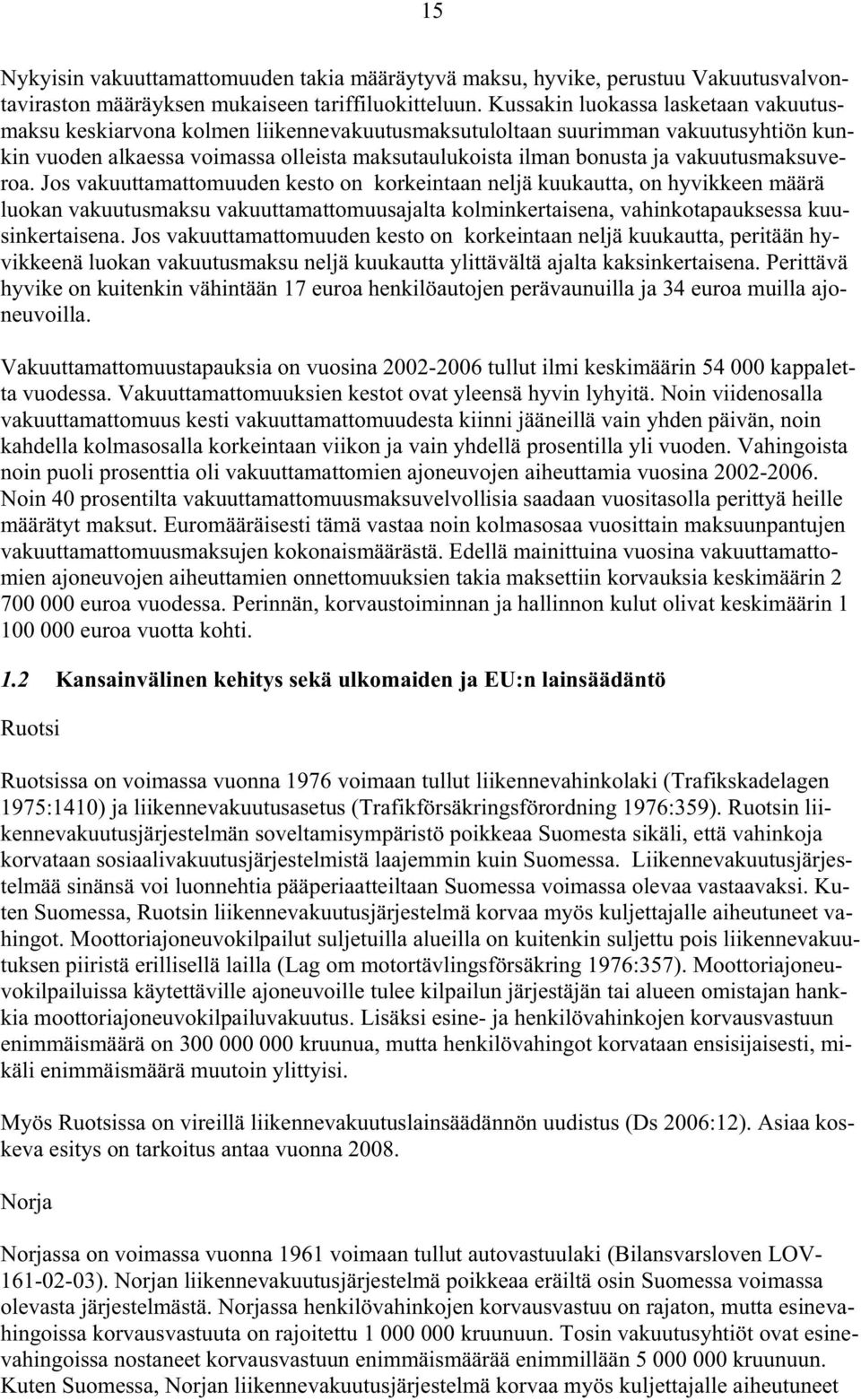 15

Nykyisin vakuuttamattomuuden takia määräytyvä maksu, hyvike, perustuu Vakuutusvalvontaviraston määräyksen mukaiseen tariffiluokitteluun. Kussakin luokassa lasketaan vakuutusmaksu keskiarvona kolmen liikennevakuutusmaksutuloltaan suurimman vakuutusyhtiön kunkin vuoden alkaessa voimassa olleista maksutaulukoista ilman bonusta ja vakuutusmaksuveroa. Jos vakuuttamattomuuden kesto on korkeintaan neljä kuukautta, on hyvikkeen määrä luokan vakuutusmaksu vakuuttamattomuusajalta kolminkertaisena, vahinkotapauksessa kuusinkertaisena. Jos vakuuttamattomuuden kesto on korkeintaan neljä kuukautta, peritään hyvikkeenä luokan vakuutusmaksu neljä kuukautta ylittävältä ajalta kaksinkertaisena. Perittävä hyvike on kuitenkin vähintään 17 euroa henkilöautojen perävaunuilla ja 34 euroa muilla ajoneuvoilla.

Vakuuttamattomuustapauksia on vuosina 2002-2006 tullut ilmi keskimäärin 54 000 kappaletta vuodessa. Vakuuttamattomuuksien kestot ovat yleensä hyvin lyhyitä. Noin viidenosalla vakuuttamattomuus kesti vakuuttamattomuudesta kiinni jääneillä vain yhden päivän, noin kahdella kolmasosalla korkeintaan viikon ja vain yhdellä prosentilla yli vuoden. Vahingoista noin puoli prosenttia oli vakuuttamattomien ajoneuvojen aiheuttamia vuosina 2002-2006. Noin 40 prosentilta vakuuttamattomuusmaksuvelvollisia saadaan vuositasolla perittyä heille määrätyt maksut. Euromääräisesti tämä vastaa noin kolmasosaa vuosittain maksuunpantujen vakuuttamattomuusmaksujen kokonaismäärästä. Edellä mainittuina vuosina vakuuttamattomien ajoneuvojen aiheuttamien onnettomuuksien takia maksettiin korvauksia keskimäärin 2 700 000 euroa vuodessa. Perinnän, korvaustoiminnan ja hallinnon kulut olivat keskimäärin 1 100 000 euroa vuotta kohti.

1.2 Kansainvälinen kehitys sekä ulkomaiden ja EU:n lainsäädäntö

Ruotsi

Ruotsissa on voimassa vuonna 1976 voimaan tullut liikennevahinkolaki (Trafikskadelagen 1975:1410) ja liikennevakuutusasetus (Trafikförsäkringsförordning 1976:359). Ruotsin liikennevakuutusjärjestelmän soveltamisympäristö poikkeaa Suomesta sikäli, että vahinkoja korvataan sosiaalivakuutusjärjestelmistä laajemmin kuin Suomessa. Liikennevakuutusjärjestelmää sinänsä voi luonnehtia pääperiaatteiltaan Suomessa voimassa olevaa vastaavaksi. Kuten Suomessa, Ruotsin liikennevakuutusjärjestelmä korvaa myös kuljettajalle aiheutuneet vahingot. Moottoriajoneuvokilpailut suljetuilla alueilla on kuitenkin suljettu pois liikennevakuutuksen piiristä erillisellä lailla (Lag om motortävlingsförsäkring 1976:357). Moottoriajoneuvokilpailuissa käytettäville ajoneuvoille tulee kilpailun järjestäjän tai alueen omistajan hankkia moottoriajoneuvokilpailuvakuutus. Lisäksi esine- ja henkilövahinkojen korvausvastuun enimmäismäärä on 300 000 000 kruunua, mutta henkilövahingot korvataan ensisijaisesti, mikäli enimmäismäärä muutoin ylittyisi.

Myös Ruotsissa on vireillä liikennevakuutuslainsäädännön uudistus (Ds 2006:12). Asiaa koskeva esitys on tarkoitus antaa vuonna 2008.

Norja

Norjassa on voimassa vuonna 1961 voimaan tullut autovastuulaki (Bilansvarsloven LOV-161-02-03). Norjan liikennevakuutusjärjestelmä poikkeaa eräiltä osin Suomessa voimassa olevasta järjestelmästä. Norjassa henkilövahinkojen korvausvastuu on rajaton, mutta esinevahingoissa korvausvastuuta on rajoitettu 1 000 000 kruunuun. Tosin vakuutusyhtiöt ovat esinevahingoissa nostaneet korvausvastuun enimmäismäärää enimmillään 5 000 000 kruunuun. Kuten Suomessa, Norjan liikennevakuutusjärjestelmä korvaa myös kuljettajalle aiheutuneet